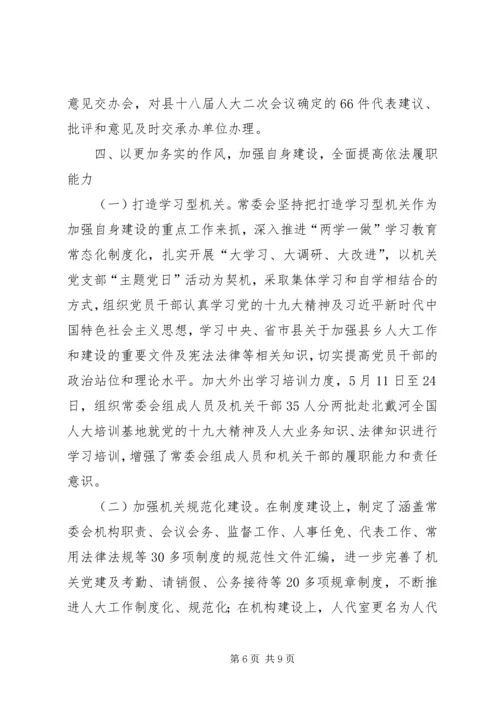 意见交办会，对县十八届人大二次会议确定的66件代表建议、批评和意见及时交承办单位办理。

四、以更加务实的作风，加强自身建设，全面提高依法履职能力

（一）打造学习型机关。常委会坚持把打造学习型机关作为加强自身建设的重点工作来抓，深入推进“两学一做”学习教育常态化制度化，扎实开展“大学习、大调研、大改进”，以机关党支部“主题党日”活动为契机，采取集体学习和自学相结合的方式，组织党员干部认真学习党的十九大精神及习近平新时代中国特色社会主义思想，学习中央、省市县关于加强县乡人大工作和建设的重要文件及宪法法律等相关知识，切实提高党员干部的政治站位和理论水平。加大外出学习培训力度，5月11日至24日，组织常委会组成人员及机关干部35人分两批赴北戴河全国人大培训基地就党的十九大精神及人大业务知识、法律知识进行学习培训，增强了常委会组成人员和机关干部的履职能力和责任意识。

（二）加强机关规范化建设。在制度建设上，制定了涵盖常委会机构职责、会议会务、监督工作、人事任免、代表工作、常用法律法规等30多项制度的规范性文件汇编，进一步完善了机关党建及考勤、请销假、公务接待等20多项规章制度，不断推进人大工作制度化、规范化；在机构建设上，人代室更名为人代

第6页 共9页